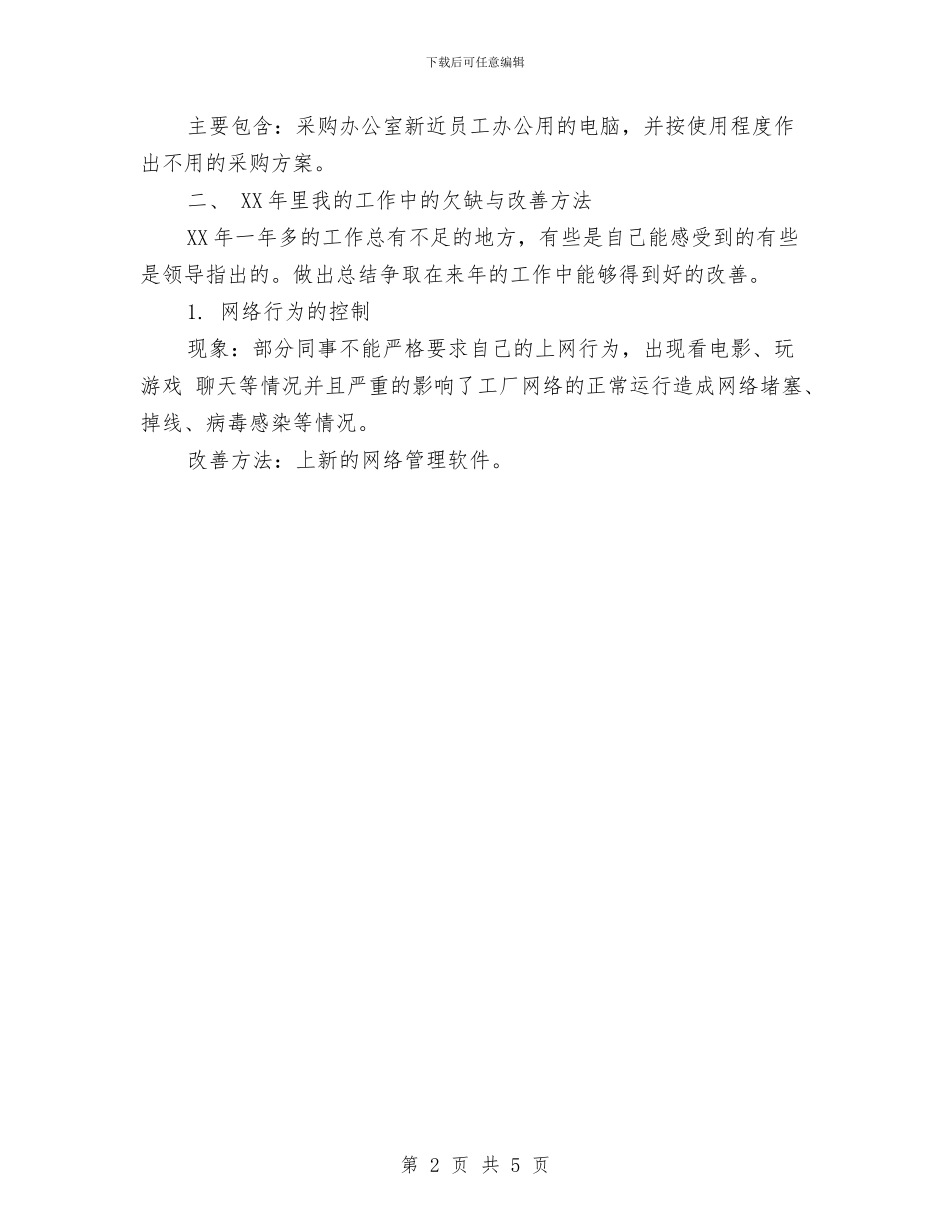 下载后可任意编辑

主要包含：采购办公室新近员工办公用的电脑，并按使用程度作出不用的采购方案。

二、 XX年里我的工作中的欠缺与改善方法

XX年一年多的工作总有不足的地方，有些是自己能感受到的有些是领导指出的。做出总结争取在来年的工作中能够得到好的改善。

1. 网络行为的控制

现象：部分同事不能严格要求自己的上网行为，出现看电影、玩游戏 聊天等情况并且严重的影响了工厂网络的正常运行造成网络堵塞、掉线、病毒感染等情况。

改善方法：上新的网络管理软件。

第 2 页 共 5 页